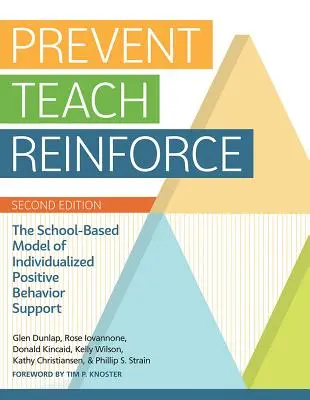 PREVENT
TEACH
REINFORCE

SECOND EDITION

The School-Based Model of Individualized Positive Behavior Support

Glen Dunlap, Rose Iovannone, Donald Kincaid, Kelly Wilson, Kathy Christiansen, & Phillip S. Strain

FOREWORD BY TIM P. KNOSTER